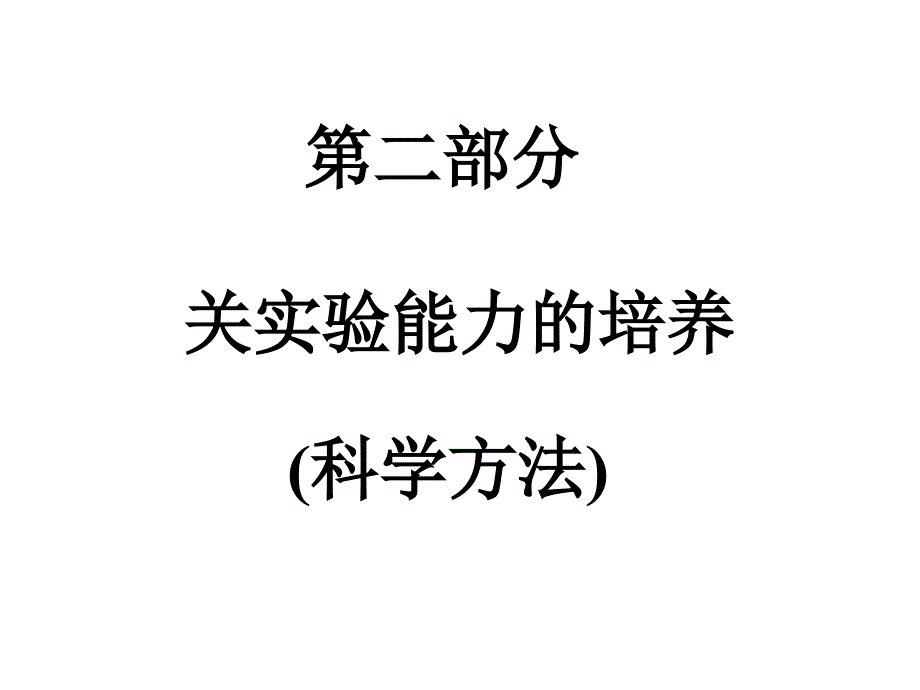 第二部分

关实验能力的培养

(科学方法)